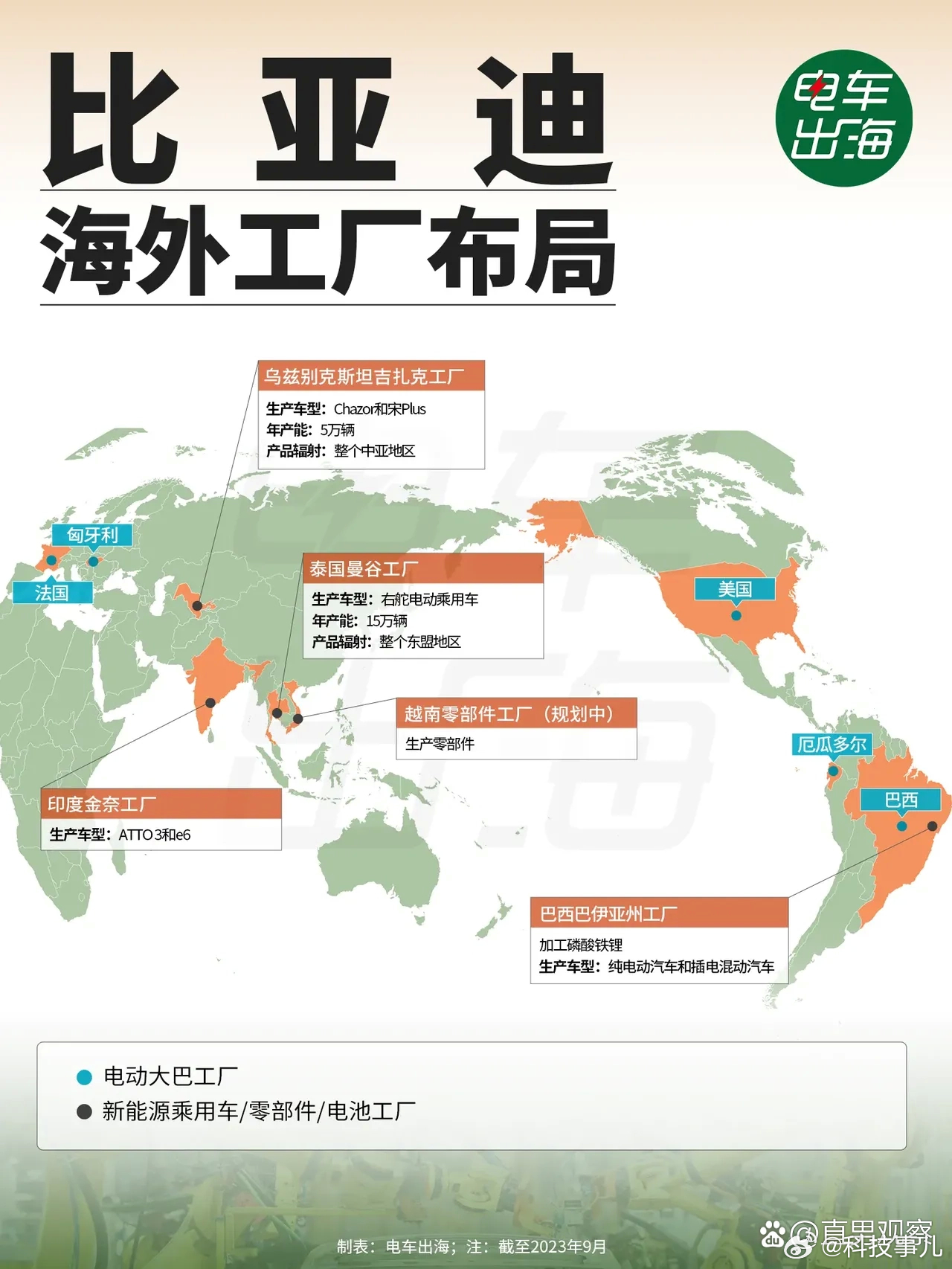 比亚迪
海外工厂布局

电车出海

乌兹别克斯坦吉扎克工厂
生产车型：Chazor和宋Plus
年产能：5万辆
产品辐射：整个中亚地区

匈牙利
法国

泰国曼谷工厂
生产车型：右舵电动乘用车
年产能：15万辆
产品辐射：整个东盟地区

美国

越南零部件工厂（规划中）
生产零部件

厄瓜多尔
巴西

印度金奈工厂
生产车型：ATTO 3和e6

巴西巴伊亚州工厂
加工磷酸铁锂
生产车型：纯电动汽车和插电混动汽车

电动大巴工厂
新能源乘用车/零部件/电池工厂

制表：电车出海；注：截至2023年9月

@科技事儿